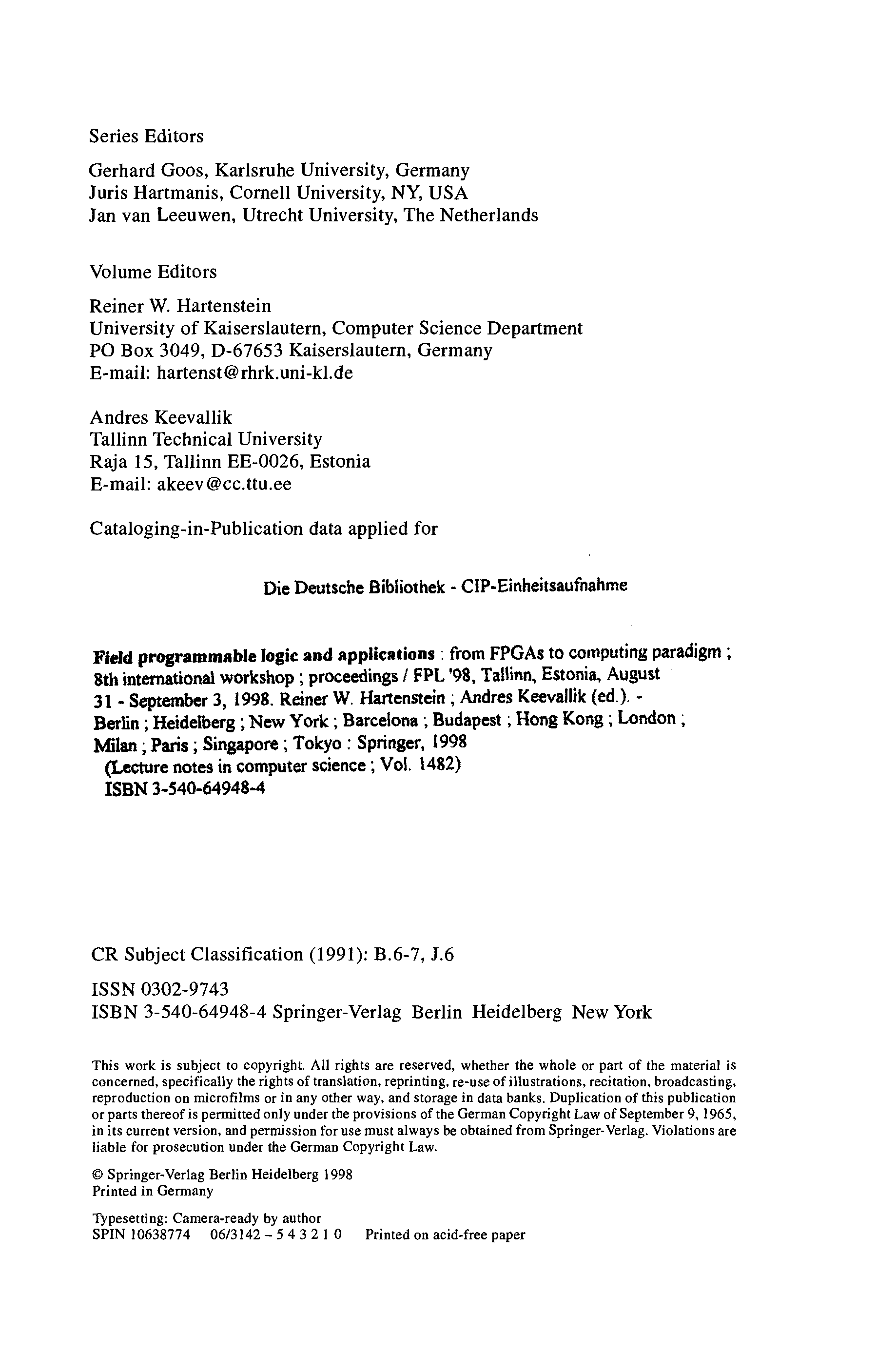 Series Editors

Gerhard Goos, Karlsruhe University, Germany
Juris Hartmanis, Cornell University, NY, USA
Jan van Leeuwen, Utrecht University, The Netherlands

Volume Editors

Reiner W. Hartenstein
University of Kaiserslautern, Computer Science Department
PO Box 3049, D-67653 Kaiserslautern, Germany
E-mail: hartenst@rhrk.uni-kl.de

Andres Keevallik
Tallinn Technical University
Raja 15, Tallinn EE-0026, Estonia
E-mail: akeev@cc.ttu.ee

Cataloging-in-Publication data applied for

Die Deutsche Bibliothek - CIP-Einheitsaufnahme

Field programmable logic and applications : from FPGAs to computing paradigm ; 8th international workshop ; proceedings / FPL '98, Tallinn, Estonia, August 31 - September 3, 1998. Reiner W. Hartenstein ; Andres Keevallik (ed.). - Berlin ; Heidelberg ; New York ; Barcelona ; Budapest ; Hong Kong ; London ; Milan ; Paris ; Singapore ; Tokyo : Springer, 1998
(Lecture notes in computer science ; Vol. 1482)
ISBN 3-540-64948-4

CR Subject Classification (1991): B.6-7, J.6

ISSN 0302-9743
ISBN 3-540-64948-4 Springer-Verlag Berlin Heidelberg New York

This work is subject to copyright. All rights are reserved, whether the whole or part of the material is concerned, specifically the rights of translation, reprinting, re-use of illustrations, recitation, broadcasting, reproduction on microfilms or in any other way, and storage in data banks. Duplication of this publication or parts thereof is permitted only under the provisions of the German Copyright Law of September 9, 1965, in its current version, and permission for use must always be obtained from Springer-Verlag. Violations are liable for prosecution under the German Copyright Law.

© Springer-Verlag Berlin Heidelberg 1998
Printed in Germany

Typesetting: Camera-ready by author
SPIN 10638774 06/3142 – 5 4 3 2 1 0 Printed on acid-free paper